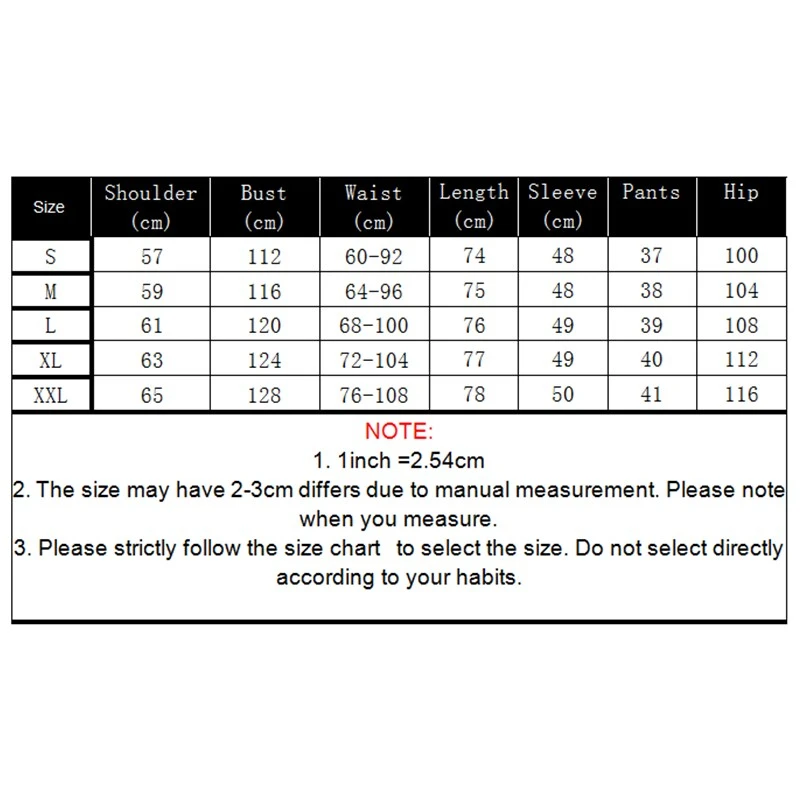 | Size | Shoulder (cm) | Bust (cm) | Waist (cm) | Length (cm) | Sleeve (cm) | Pants | Hip |
|---|---|---|---|---|---|---|---|
| S | 57 | 112 | 60-92 | 74 | 48 | 37 | 100 |
| M | 59 | 116 | 64-96 | 75 | 48 | 38 | 104 |
| L | 61 | 120 | 68-100 | 76 | 49 | 39 | 108 |
| XL | 63 | 124 | 72-104 | 77 | 49 | 40 | 112 |
| XXL | 65 | 128 | 76-108 | 78 | 50 | 41 | 116 |

NOTE:
1. 1inch =2.54cm
2. The size may have 2-3cm differs due to manual measurement. Please note when you measure.
3. Please strictly follow the size chart to select the size. Do not select directly according to your habits.